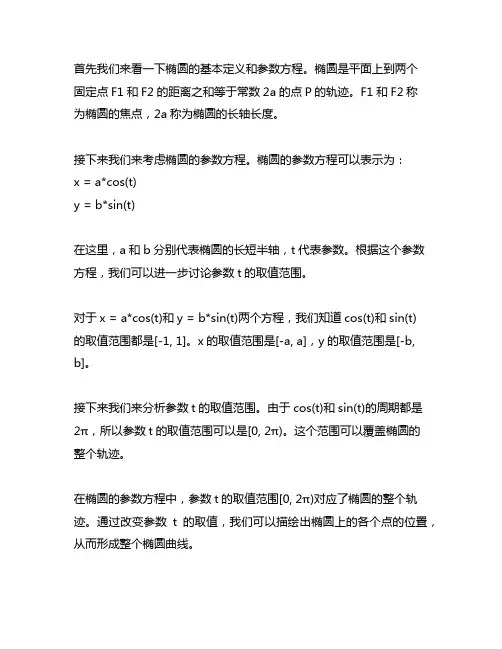 首先我们来看一下椭圆的基本定义和参数方程。椭圆是平面上到两个固定点 F1 和 F2 的距离之和等于常数 2a 的点 P 的轨迹。F1 和 F2 称为椭圆的焦点，2a 称为椭圆的长轴长度。

接下来我们来考虑椭圆的参数方程。椭圆的参数方程可以表示为：
x = a*cos(t)
y = b*sin(t)

在这里，a 和 b 分别代表椭圆的长短半轴，t 代表参数。根据这个参数方程，我们可以进一步讨论参数 t 的取值范围。

对于 x = a*cos(t)和 y = b*sin(t)两个方程，我们知道 cos(t)和 sin(t)的取值范围都是[-1, 1]。x 的取值范围是[-a, a]，y 的取值范围是[-b, b]。

接下来我们来分析参数 t 的取值范围。由于 cos(t)和 sin(t)的周期都是 2π，所以参数 t 的取值范围可以是[0, 2π)。这个范围可以覆盖椭圆的整个轨迹。

在椭圆的参数方程中，参数 t 的取值范围[0, 2π)对应了椭圆的整个轨迹。通过改变参数 t 的取值，我们可以描绘出椭圆上的各个点的位置，从而形成整个椭圆曲线。